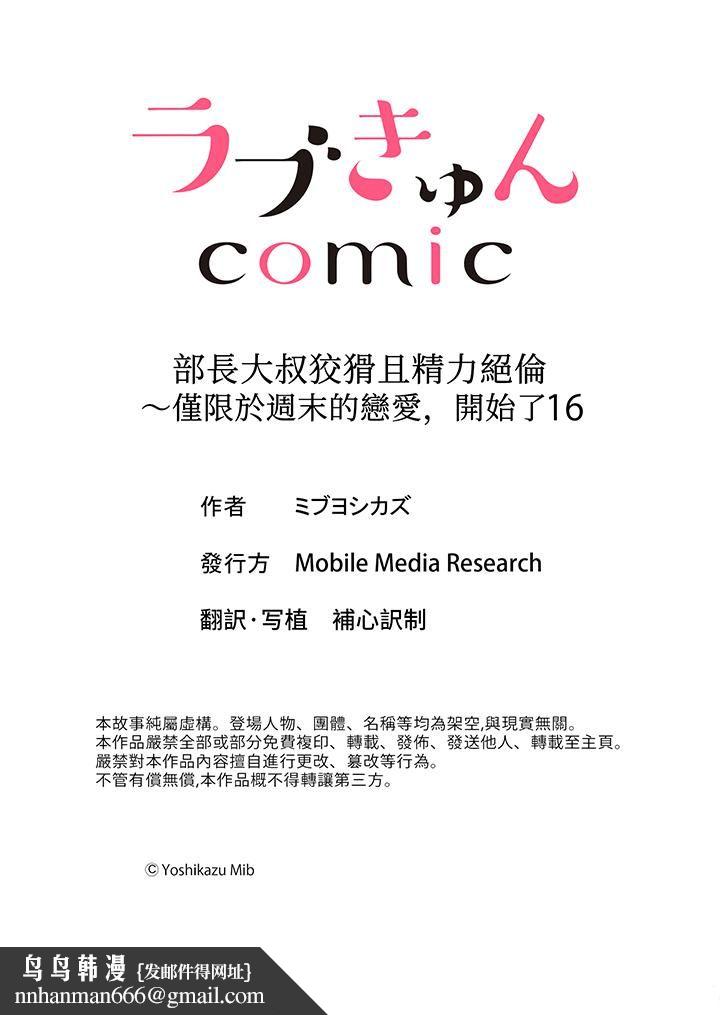 ラブきゅん
comic

部長大叔狡猾且精力絕倫
～僅限於週末的戀愛，開始了16

作者　ミブヨシカズ

發行方　Mobile Media Research

翻訳·写植　補心訳制

本故事純屬虛構。登場人物、團體、名稱等均為架空,與現實無關。
本作品嚴禁全部或部分免費複印、轉載、發佈、發送他人、轉載至主頁。
嚴禁對本作品內容擅自進行更改、篡改等行為。
不管有償無償,本作品概不得轉讓第三方。

© Yoshikazu Mib

鸟鸟韩漫 {发邮件得网址}
nnhanman666@gmail.com